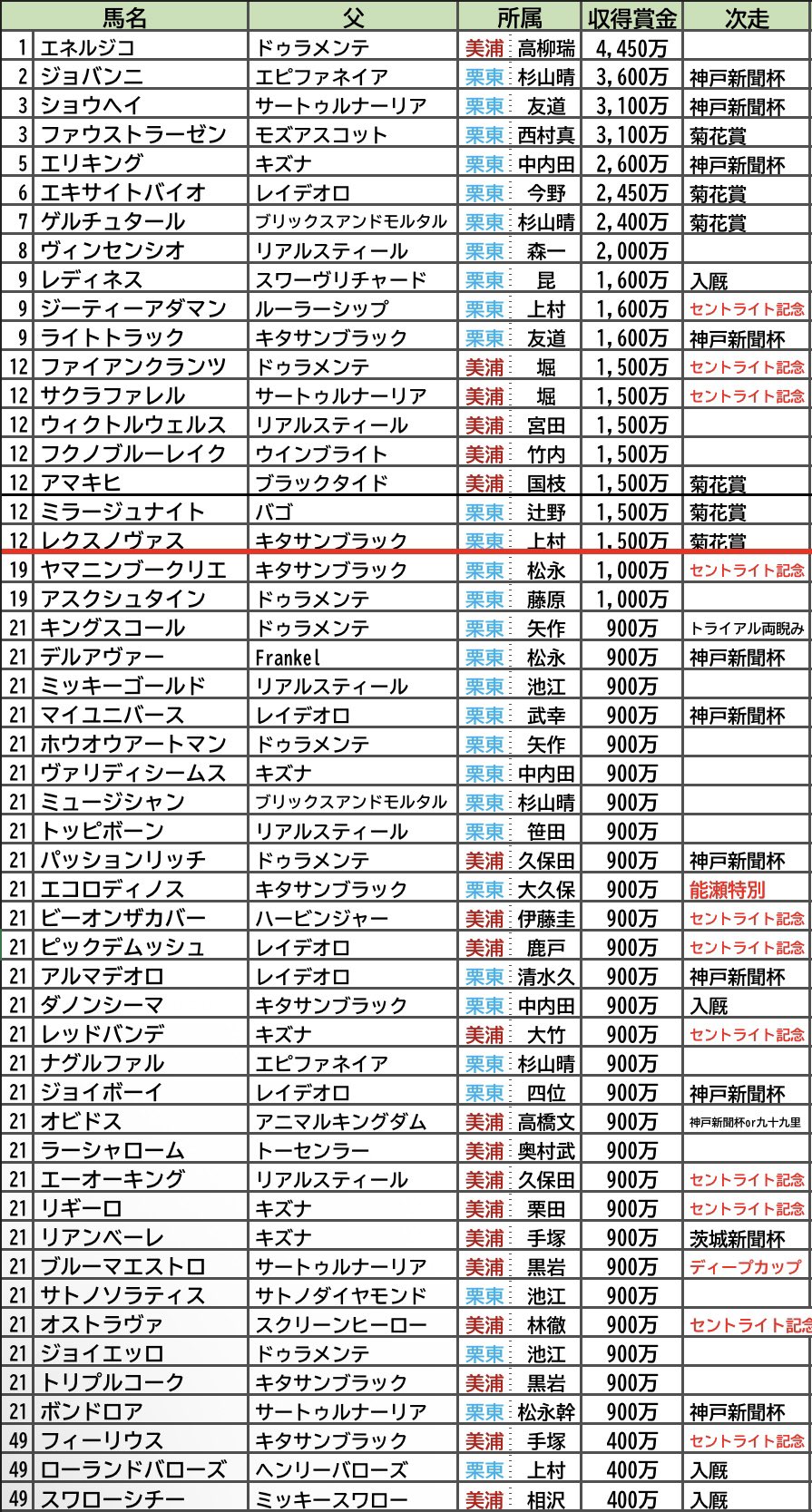 |  | 馬名 | 父 | 所属 |  | 収得賞金 | 次走 |
|---|---|---|---|---|---|---|
| 1 | エネルジコ | ドゥラメンテ | 美浦 | 高柳瑞 | 4,450万 |  |
| 2 | ジョバンニ | エピファネイア | 栗東 | 杉山晴 | 3,600万 | 神戸新聞杯 |
| 3 | ショウヘイ | サートゥルナーリア | 栗東 | 友道 | 3,100万 | 神戸新聞杯 |
| 3 | ファウストラーゼン | モズアスコット | 栗東 | 西村真 | 3,100万 | 菊花賞 |
| 5 | エリキング | キズナ | 栗東 | 中内田 | 2,600万 | 神戸新聞杯 |
| 6 | エキサイトバイオ | レイデオロ | 栗東 | 今野 | 2,450万 | 菊花賞 |
| 7 | ゲルチュタール | ブリックスアンドモルタル | 栗東 | 杉山晴 | 2,400万 | 菊花賞 |
| 8 | ヴィンセンシオ | リアルスティール | 栗東 | 森一 | 2,000万 |  |
| 9 | レディネス | スワーヴリチャード | 栗東 | 昆 | 1,600万 | 入厩 |
| 9 | ジーティーアダマン | ルーラーシップ | 栗東 | 上村 | 1,600万 | セントライト記念 |
| 9 | ライトトラック | キタサンブラック | 栗東 | 友道 | 1,600万 | 神戸新聞杯 |
| 12 | ファイアンクランツ | ドゥラメンテ | 美浦 | 堀 | 1,500万 | セントライト記念 |
| 12 | サクラファレル | サートゥルナーリア | 美浦 | 堀 | 1,500万 | セントライト記念 |
| 12 | ウィクトルウェルス | リアルスティール | 美浦 | 宮田 | 1,500万 |  |
| 12 | フクノブルーレイク | ウインブライト | 美浦 | 竹内 | 1,500万 |  |
| 12 | アマキヒ | ブラックタイド | 美浦 | 国枝 | 1,500万 | 菊花賞 |
| 12 | ミラージュナイト | バゴ | 栗東 | 辻野 | 1,500万 | 菊花賞 |
| 12 | レクスノヴァス | キタサンブラック | 栗東 | 上村 | 1,500万 | 菊花賞 |
| 19 | ヤマニンブークリエ | キタサンブラック | 栗東 | 松永 | 1,000万 | セントライト記念 |
| 19 | アスクシュタイン | ドゥラメンテ | 栗東 | 藤原 | 1,000万 |  |
| 21 | キングスコール | ドゥラメンテ | 栗東 | 矢作 | 900万 | トライアル両睨み |
| 21 | デルアヴァー | Frankel | 栗東 | 松永 | 900万 | 神戸新聞杯 |
| 21 | ミッキーゴールド | リアルスティール | 栗東 | 池江 | 900万 |  |
| 21 | マイユニバース | レイデオロ | 栗東 | 武幸 | 900万 | 神戸新聞杯 |
| 21 | ホウオウアートマン | ドゥラメンテ | 栗東 | 矢作 | 900万 |  |
| 21 | ヴァリディシームス | キズナ | 栗東 | 中内田 | 900万 |  |
| 21 | ミュージシャン | ブリックスアンドモルタル | 栗東 | 杉山晴 | 900万 |  |
| 21 | トッピボーン | リアルスティール | 栗東 | 笹田 | 900万 |  |
| 21 | パッションリッチ | ドゥラメンテ | 美浦 | 久保田 | 900万 | 神戸新聞杯 |
| 21 | エコロディノス | キタサンブラック | 栗東 | 大久保 | 900万 | 能瀬特別 |
| 21 | ビーオンザカバー | ハービンジャー | 美浦 | 伊藤圭 | 900万 | セントライト記念 |
| 21 | ピックデムッシュ | レイデオロ | 美浦 | 鹿戸 | 900万 | セントライト記念 |
| 21 | アルマデオロ | レイデオロ | 栗東 | 清水久 | 900万 | 神戸新聞杯 |
| 21 | ダノンシーマ | キタサンブラック | 栗東 | 中内田 | 900万 | 入厩 |
| 21 | レッドバンデ | キズナ | 美浦 | 大竹 | 900万 | セントライト記念 |
| 21 | ナグルファル | エピファネイア | 栗東 | 杉山晴 | 900万 |  |
| 21 | ジョイボーイ | レイデオロ | 栗東 | 四位 | 900万 | 神戸新聞杯 |
| 21 | オビドス | アニマルキングダム | 美浦 | 高橋文 | 900万 | 神戸新聞杯or九十九里 |
| 21 | ラーシャローム | トーセンラー | 美浦 | 奥村武 | 900万 |  |
| 21 | エーオーキング | リアルスティール | 美浦 | 久保田 | 900万 | セントライト記念 |
| 21 | リギーロ | キズナ | 美浦 | 栗田 | 900万 | セントライト記念 |
| 21 | リアンベーレ | キズナ | 美浦 | 手塚 | 900万 | 茨城新聞杯 |
| 21 | ブルーマエストロ | サートゥルナーリア | 美浦 | 黒岩 | 900万 | ディープカップ |
| 21 | サトノソラティス | サトノダイヤモンド | 栗東 | 池江 | 900万 |  |
| 21 | オストラヴァ | スクリーンヒーロー | 美浦 | 林徹 | 900万 | セントライト記念 |
| 21 | ジョイエッロ | ドゥラメンテ | 栗東 | 池江 | 900万 |  |
| 21 | トリプルコーク | キタサンブラック | 美浦 | 黒岩 | 900万 |  |
| 21 | ボンドロア | サートゥルナーリア | 栗東 | 松永幹 | 900万 | 神戸新聞杯 |
| 49 | フィーリウス | キタサンブラック | 美浦 | 手塚 | 400万 | セントライト記念 |
| 49 | ローランドバローズ | ヘンリーバローズ | 栗東 | 上村 | 400万 | 入厩 |
| 49 | スワローシチー | ミッキースワロー | 美浦 | 相沢 | 400万 | 入厩 |